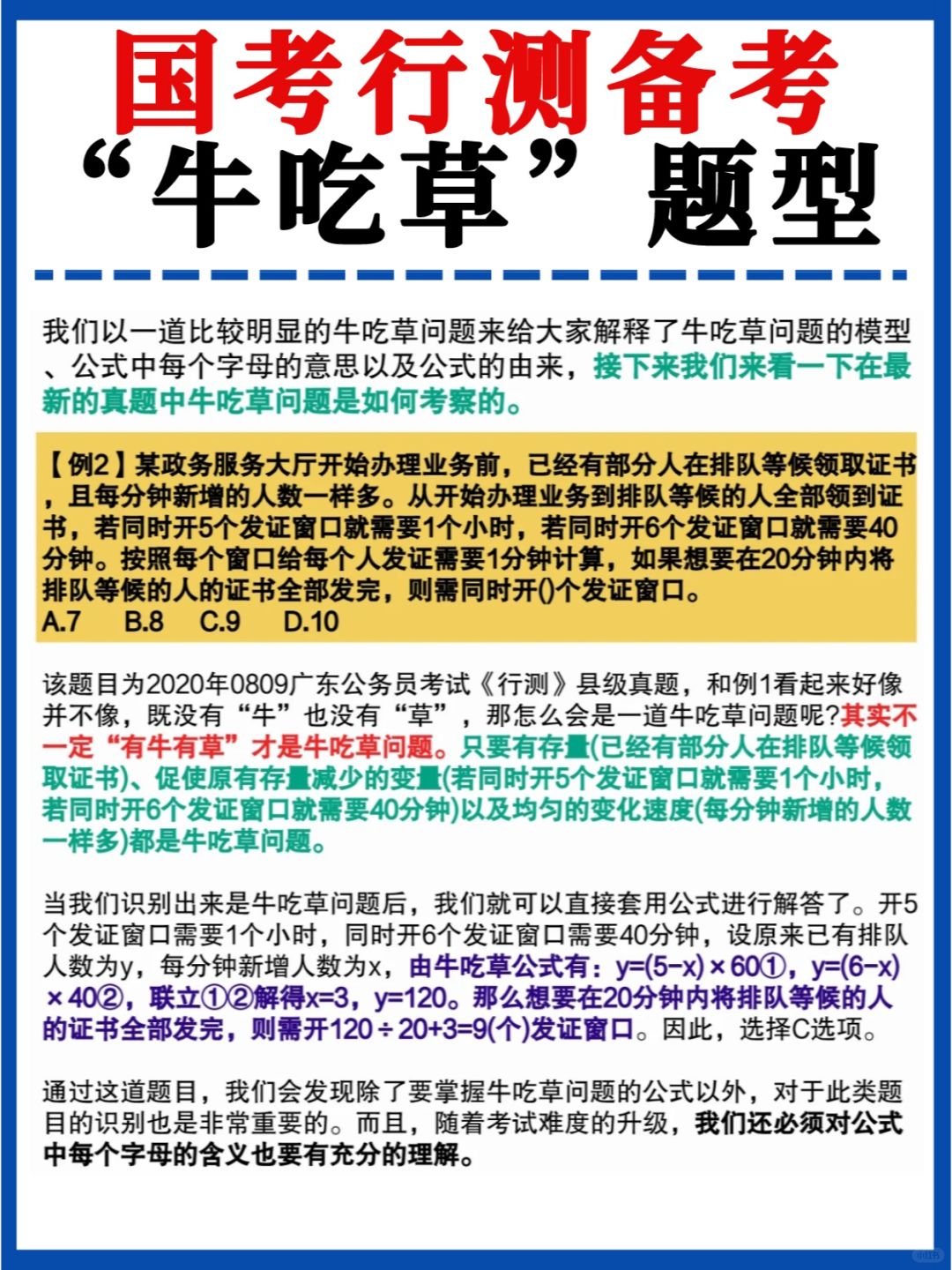 国考行测备考
“牛吃草”题型

我们以一道比较明显的牛吃草问题来给大家解释了牛吃草问题的模型、公式中每个字母的意思以及公式的由来，接下来我们来看一下在最新的真题中牛吃草问题是如何考察的。

【例2】某政务服务大厅开始办理业务前，已经有部分人在排队等候领取证书，且每分钟新增的人数一样多。从开始办理业务到排队等候的人全部领到证书，若同时开5个发证窗口就需要1个小时，若同时开6个发证窗口就需要40分钟。按照每个窗口给每个人发证需要1分钟计算，如果想要在20分钟内将排队等候的人的证书全部发完，则需同时开()个发证窗口。
A.7 B.8 C.9 D.10

该题目为2020年0809广东公务员考试《行测》县级真题，和例1看起来好像并不像，既没有“牛”也没有“草”，那怎么会是一道牛吃草问题呢?其实不一定“有牛有草”才是牛吃草问题。只要有存量(已经有部分人在排队等候领取证书)、促使原有存量减少的变量(若同时开5个发证窗口就需要1个小时，若同时开6个发证窗口就需要40分钟)以及均匀的变化速度(每分钟新增的人数一样多)都是牛吃草问题。

当我们识别出来是牛吃草问题后，我们就可以直接套用公式进行解答了。开5个发证窗口需要1个小时，同时开6个发证窗口需要40分钟，设原来已有排队人数为y，每分钟新增人数为x，由牛吃草公式有：y=(5-x)×60①，y=(6-x)×40②，联立①②解得x=3，y=120。那么想要在20分钟内将排队等候的人的证书全部发完，则需开120÷20+3=9(个)发证窗口。因此，选择C选项。

通过这道题目，我们会发现除了要掌握牛吃草问题的公式以外，对于此类题目的识别也是非常重要的。而且，随着考试难度的升级，我们还必须对公式中每个字母的含义也要有充分的理解。